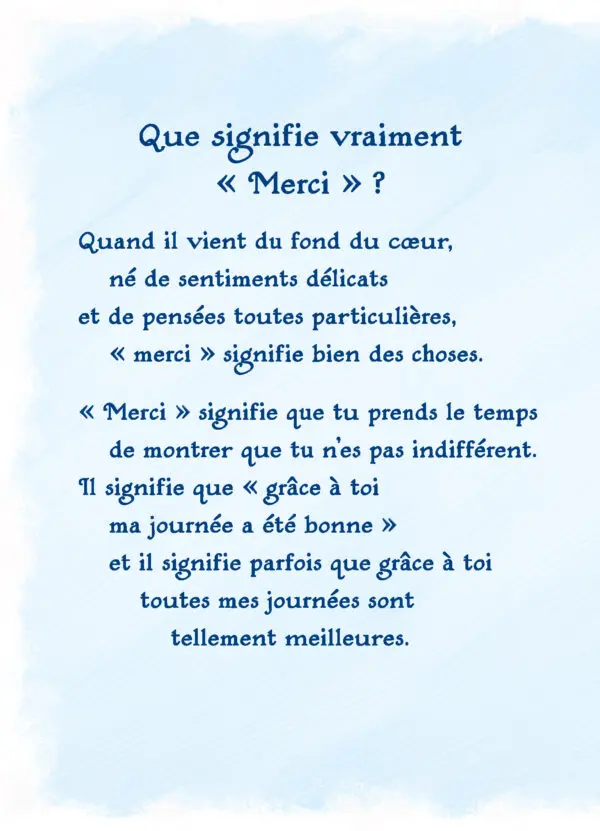 Que signifie vraiment
« Merci » ?

Quand il vient du fond du cœur,
né de sentiments délicats
et de pensées toutes particulières,
« merci » signifie bien des choses.

« Merci » signifie que tu prends le temps
de montrer que tu n'es pas indifférent.
Il signifie que « grâce à toi
ma journée a été bonne »
et il signifie parfois que grâce à toi
toutes mes journées sont
tellement meilleures.